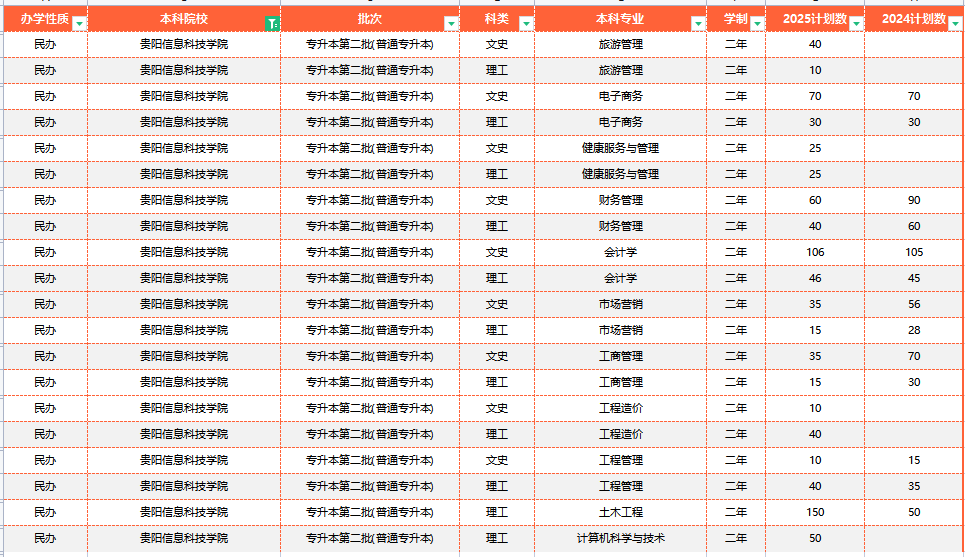 | 办学性质 | 本科院校 | 批次 | 科类 | 本科专业 | 学制 | 2025计划数 | 2024计划数 |
|---|---|---|---|---|---|---|---|
| 民办 | 贵阳信息科技学院 | 专升本第二批(普通专升本) | 文史 | 旅游管理 | 二年 | 40 | |
| 民办 | 贵阳信息科技学院 | 专升本第二批(普通专升本) | 理工 | 旅游管理 | 二年 | 10 | |
| 民办 | 贵阳信息科技学院 | 专升本第二批(普通专升本) | 文史 | 电子商务 | 二年 | 70 | 70 |
| 民办 | 贵阳信息科技学院 | 专升本第二批(普通专升本) | 理工 | 电子商务 | 二年 | 30 | 30 |
| 民办 | 贵阳信息科技学院 | 专升本第二批(普通专升本) | 文史 | 健康服务与管理 | 二年 | 25 | |
| 民办 | 贵阳信息科技学院 | 专升本第二批(普通专升本) | 理工 | 健康服务与管理 | 二年 | 25 | |
| 民办 | 贵阳信息科技学院 | 专升本第二批(普通专升本) | 文史 | 财务管理 | 二年 | 60 | 90 |
| 民办 | 贵阳信息科技学院 | 专升本第二批(普通专升本) | 理工 | 财务管理 | 二年 | 40 | 60 |
| 民办 | 贵阳信息科技学院 | 专升本第二批(普通专升本) | 文史 | 会计学 | 二年 | 106 | 105 |
| 民办 | 贵阳信息科技学院 | 专升本第二批(普通专升本) | 理工 | 会计学 | 二年 | 46 | 45 |
| 民办 | 贵阳信息科技学院 | 专升本第二批(普通专升本) | 文史 | 市场营销 | 二年 | 35 | 56 |
| 民办 | 贵阳信息科技学院 | 专升本第二批(普通专升本) | 理工 | 市场营销 | 二年 | 15 | 28 |
| 民办 | 贵阳信息科技学院 | 专升本第二批(普通专升本) | 文史 | 工商管理 | 二年 | 35 | 70 |
| 民办 | 贵阳信息科技学院 | 专升本第二批(普通专升本) | 理工 | 工商管理 | 二年 | 15 | 30 |
| 民办 | 贵阳信息科技学院 | 专升本第二批(普通专升本) | 文史 | 工程造价 | 二年 | 10 | |
| 民办 | 贵阳信息科技学院 | 专升本第二批(普通专升本) | 理工 | 工程造价 | 二年 | 40 | |
| 民办 | 贵阳信息科技学院 | 专升本第二批(普通专升本) | 文史 | 工程管理 | 二年 | 10 | 15 |
| 民办 | 贵阳信息科技学院 | 专升本第二批(普通专升本) | 理工 | 工程管理 | 二年 | 40 | 35 |
| 民办 | 贵阳信息科技学院 | 专升本第二批(普通专升本) | 理工 | 土木工程 | 二年 | 150 | 50 |
| 民办 | 贵阳信息科技学院 | 专升本第二批(普通专升本) | 理工 | 计算机科学与技术 | 二年 | 50 | |